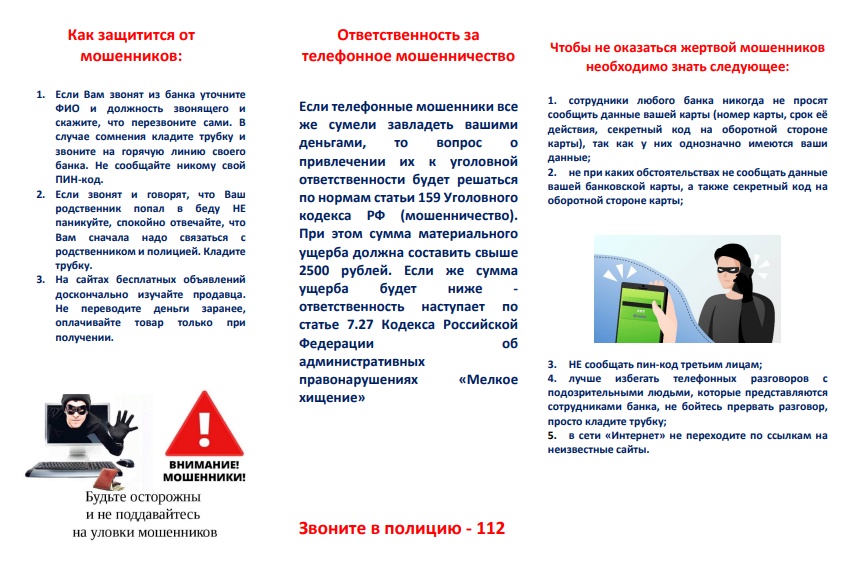 Как защитится от мошенников:

1. Если Вам звонят из банка уточните ФИО и должность звонящего и скажите, что перезвоните сами. В случае сомнения кладите трубку и звоните на горячую линию своего банка. Не сообщайте никому свой ПИН-код.
2. Если звонят и говорят, что Ваш родственник попал в беду НЕ паникуйте, спокойно отвечайте, что Вам сначала надо связаться с родственником и полицией. Кладите трубку.
3. На сайтах бесплатных объявлений досконально изучайте продавца. Не переводите деньги заранее, оплачивайте товар только при получении.

ВНИМАНИЕ! МОШЕННИКИ!

Будьте осторожны и не поддавайтесь на уловки мошенников

Ответственность за телефонное мошенничество

Если телефонные мошенники все же сумели завладеть вашими деньгами, то вопрос о привлечении их к уголовной ответственности будет решаться по нормам статьи 159 Уголовного кодекса РФ (мошенничество). При этом сумма материального ущерба должна составить свыше 2500 рублей. Если же сумма ущерба будет ниже - ответственность наступает по статье 7.27 Кодекса Российской Федерации об административных правонарушениях «Мелкое хищение»

Звоните в полицию - 112

Чтобы не оказаться жертвой мошенников необходимо знать следующее:

1. сотрудники любого банка никогда не просят сообщить данные вашей карты (номер карты, срок её действия, секретный код на оборотной стороне карты), так как у них однозначно имеются ваши данные;
2. не при каких обстоятельствах не сообщать данные вашей банковской карты, а также секретный код на оборотной стороне карты;

3. НЕ сообщать пин-код третьим лицам;
4. лучше избегать телефонных разговоров с подозрительными людьми, которые представляются сотрудниками банка, не бойтесь прервать разговор, просто кладите трубку;
5. в сети «Интернет» не переходите по ссылкам на неизвестные сайты.